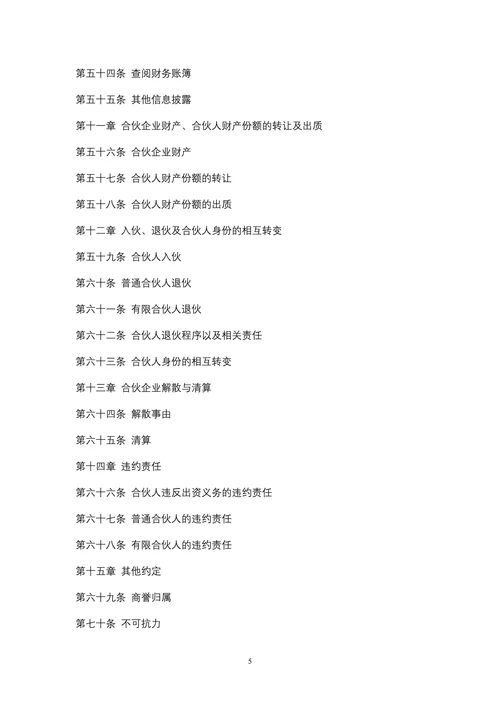 第五十四条 查阅财务账簿

第五十五条 其他信息披露

第十一章 合伙企业财产、合伙人财产份额的转让及出质

第五十六条 合伙企业财产

第五十七条 合伙人财产份额的转让

第五十八条 合伙人财产份额的出质

第十二章 入伙、退伙及合伙人身份的相互转变

第五十九条 合伙人入伙

第六十条 普通合伙人退伙

第六十一条 有限合伙人退伙

第六十二条 合伙人退伙程序以及相关责任

第六十三条 合伙人身份的相互转变

第十三章 合伙企业解散与清算

第六十四条 解散事由

第六十五条 清算

第十四章 违约责任

第六十六条 合伙人违反出资义务的违约责任

第六十七条 普通合伙人的违约责任

第六十八条 有限合伙人的违约责任

第十五章 其他约定

第六十九条 商誉归属

第七十条 不可抗力

5